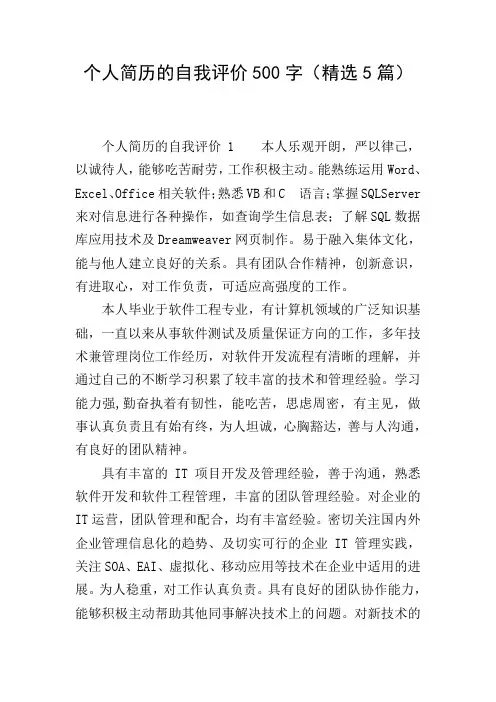 个人简历的自我评价500字（精选5篇）

个人简历的自我评价 1　　本人乐观开朗，严以律己，以诚待人，能够吃苦耐劳，工作积极主动。能熟练运用Word、Excel、Office相关软件；熟悉VB和C　语言；掌握SQLServer来对信息进行各种操作，如查询学生信息表；了解SQL数据库应用技术及Dreamweaver网页制作。易于融入集体文化，能与他人建立良好的关系。具有团队合作精神，创新意识，有进取心，对工作负责，可适应高强度的工作。

本人毕业于软件工程专业，有计算机领域的广泛知识基础，一直以来从事软件测试及质量保证方向的工作，多年技术兼管理岗位工作经历，对软件开发流程有清晰的理解，并通过自己的不断学习积累了较丰富的技术和管理经验。学习能力强，勤奋执着有韧性，能吃苦，思虑周密，有主见，做事认真负责且有始有终，为人坦诚，心胸豁达，善与人沟通，有良好的团队精神。

具有丰富的 IT 项目开发及管理经验，善于沟通，熟悉软件开发和软件工程管理，丰富的团队管理经验。对企业的IT运营，团队管理和配合，均有丰富经验。密切关注国内外企业管理信息化的趋势、及切实可行的企业 IT 管理实践，关注SOA、EAI、虚拟化、移动应用等技术在企业中适用的进展。为人稳重，对工作认真负责。具有良好的团队协作能力，能够积极主动帮助其他同事解决技术上的问题。对新技术的